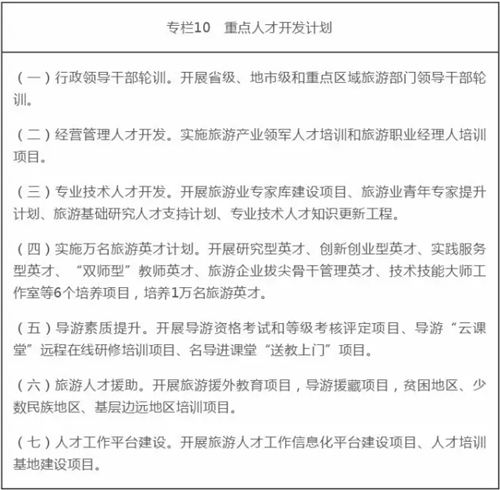 专栏10　重点人才开发计划

（一）行政领导干部轮训。开展省级、地市级和重点区域旅游部门领导干部轮训。

（二）经营管理人才开发。实施旅游产业领军人才培训和旅游职业经理人培训项目。

（三）专业技术人才开发。开展旅游业专家库建设项目、旅游业青年专家提升计划、旅游基础研究人才支持计划、专业技术人才知识更新工程。

（四）实施万名旅游英才计划。开展研究型英才、创新创业型英才、实践服务型英才、“双师型”教师英才、旅游企业拔尖骨干管理英才、技术技能大师工作室等6个培养项目，培养1万名旅游英才。

（五）导游素质提升。开展导游资格考试和等级考核评定项目、导游“云课堂”远程在线研修培训项目、名导进课堂“送教上门”项目。

（六）旅游人才援助。开展旅游援外教育项目，导游援藏项目，贫困地区、少数民族地区、基层边远地区培训项目。

（七）人才工作平台建设。开展旅游人才工作信息化平台建设项目、人才培训基地建设项目。